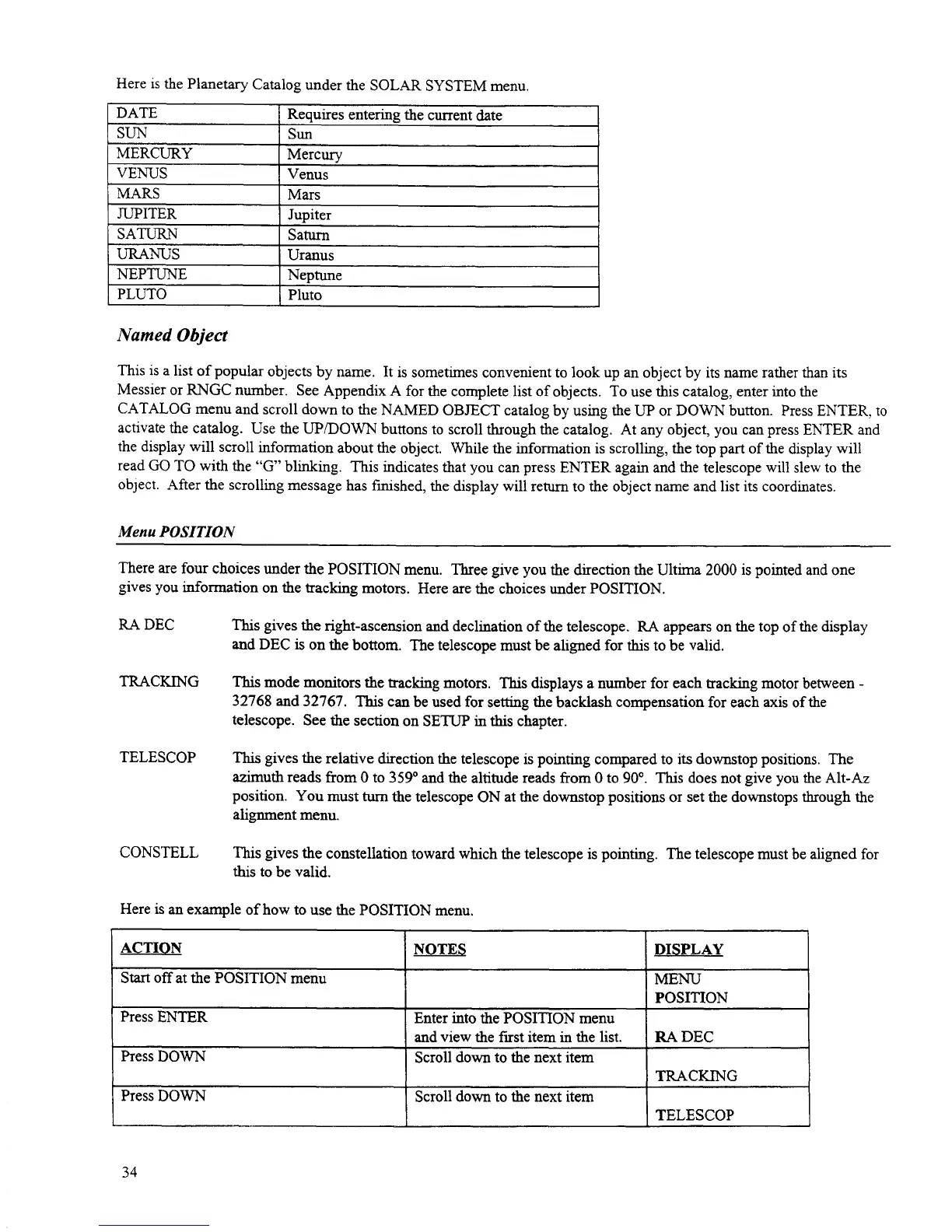 Here is the Planetary Catalog under the SOLAR SYSTEM menu.

| DATE | Requires entering the current date |
|---|---|
| SUN | Sun |
| MERCURY | Mercury |
| VENUS | Venus |
| MARS | Mars |
| JUPITER | Jupiter |
| SATURN | Saturn |
| URANUS | Uranus |
| NEPTUNE | Neptune |
| PLUTO | Pluto |

Named Object

This is a list of popular objects by name. It is sometimes convenient to look up an object by its name rather than its Messier or RNGC number. See Appendix A for the complete list of objects. To use this catalog, enter into the CATALOG menu and scroll down to the NAMED OBJECT catalog by using the UP or DOWN button. Press ENTER, to activate the catalog. Use the UP/DOWN buttons to scroll through the catalog. At any object, you can press ENTER and the display will scroll information about the object. While the information is scrolling, the top part of the display will read GO TO with the "G" blinking. This indicates that you can press ENTER again and the telescope will slew to the object. After the scrolling message has finished, the display will return to the object name and list its coordinates.

Menu POSITION

There are four choices under the POSITION menu. Three give you the direction the Ultima 2000 is pointed and one gives you information on the tracking motors. Here are the choices under POSITION.

RA DEC This gives the right-ascension and declination of the telescope. RA appears on the top of the display and DEC is on the bottom. The telescope must be aligned for this to be valid.

TRACKING This mode monitors the tracking motors. This displays a number for each tracking motor between -32768 and 32767. This can be used for setting the backlash compensation for each axis of the telescope. See the section on SETUP in this chapter.

TELESCOP This gives the relative direction the telescope is pointing compared to its downstop positions. The azimuth reads from 0 to 359° and the altitude reads from 0 to 90°. This does not give you the Alt-Az position. You must turn the telescope ON at the downstop positions or set the downstops through the alignment menu.

CONSTELL This gives the constellation toward which the telescope is pointing. The telescope must be aligned for this to be valid.

Here is an example of how to use the POSITION menu.

| ACTION | NOTES | DISPLAY |
|---|---|---|
| Start off at the POSITION menu | | MENU POSITION |
| Press ENTER | Enter into the POSITION menu and view the first item in the list. | RA DEC |
| Press DOWN | Scroll down to the next item | TRACKING |
| Press DOWN | Scroll down to the next item | TELESCOP |

34